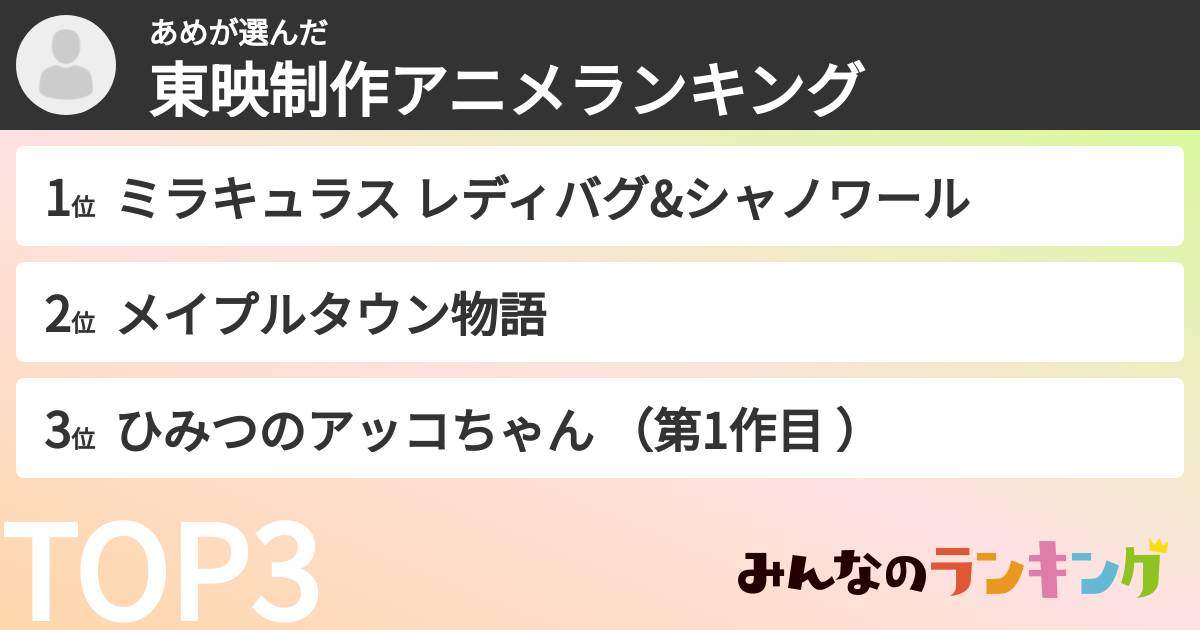 あめが選んだ
東映制作アニメランキング

1位 ミラキュラス レディバグ&シャノワール

2位 メイプルタウン物語

3位 ひみつのアッコちゃん （第1作目 ）

TOP3

みんなのランキング